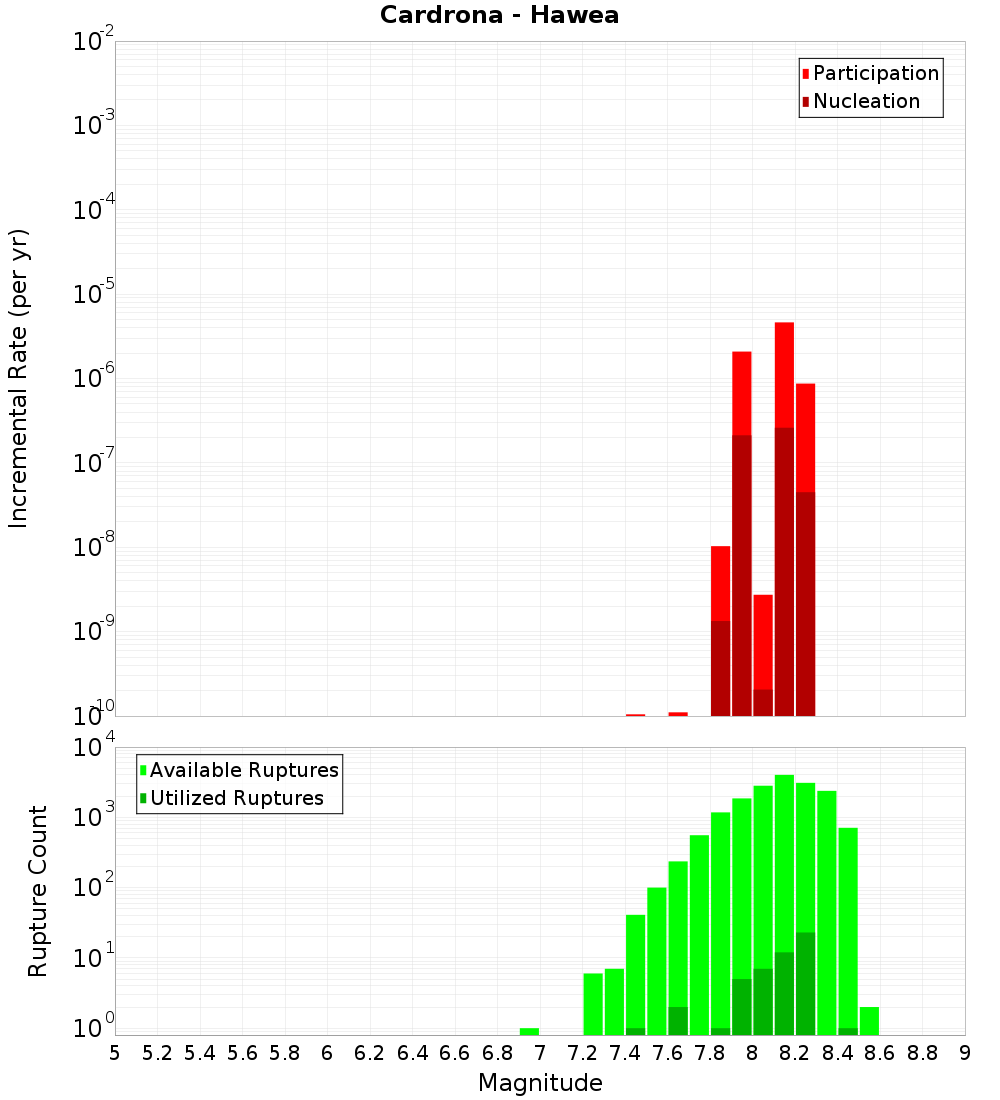 Cardrona - Hawea

Participation
Nucleation

Incremental Rate (per yr)

$10^{-2}$
$10^{-3}$
$10^{-4}$
$10^{-5}$
$10^{-6}$
$10^{-7}$
$10^{-8}$
$10^{-9}$
$10^{-10}$

Available Ruptures
Utilized Ruptures

Rupture Count

$10^{4}$
$10^{3}$
$10^{2}$
$10^{1}$
$10^{0}$

5 5.2 5.4 5.6 5.8 6 6.2 6.4 6.6 6.8 7 7.2 7.4 7.6 7.8 8 8.2 8.4 8.6 8.8 9

Magnitude